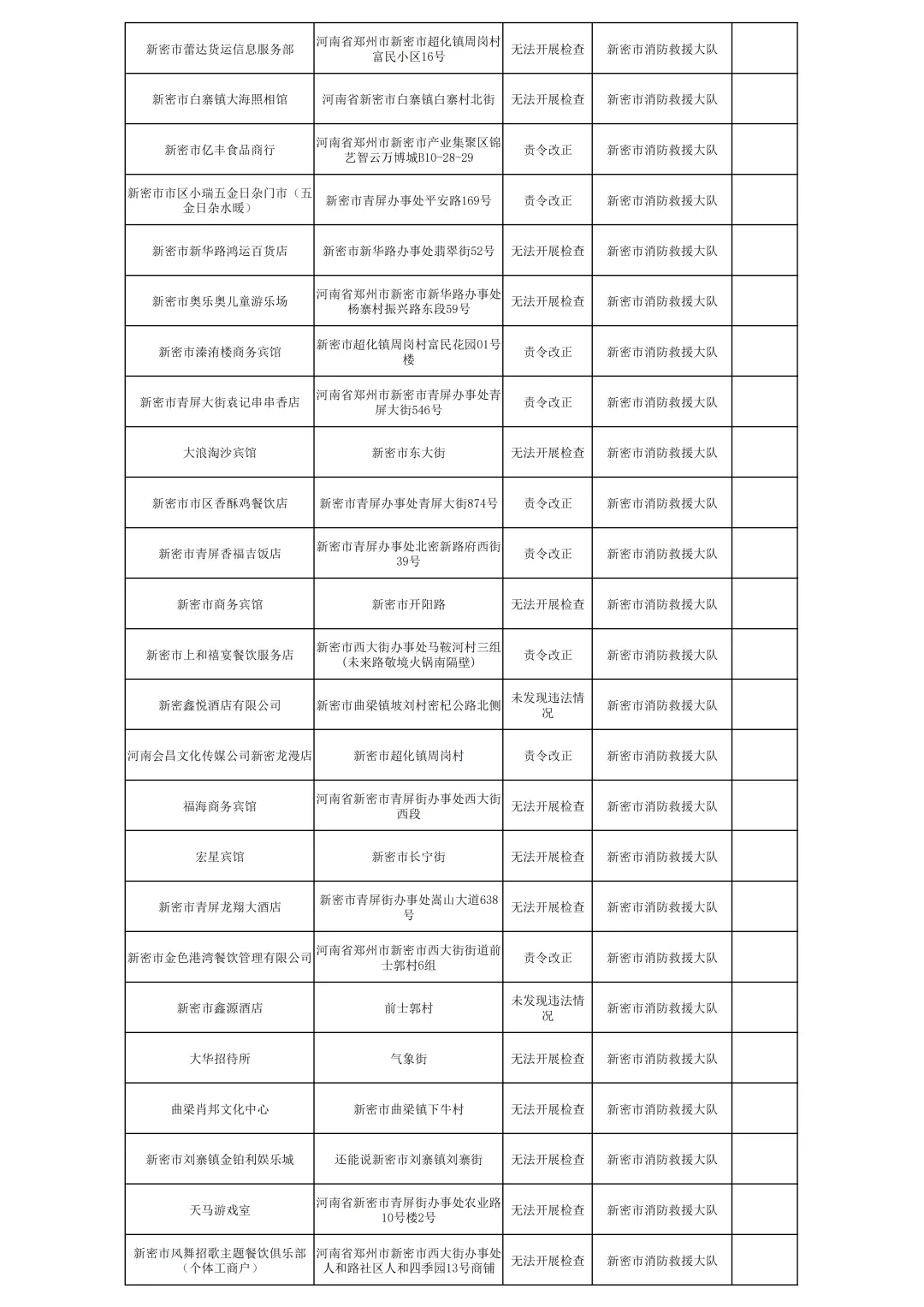 | | | | | |
|---|---|---|---|---|
| 新密市蕾达货运信息服务部 | 河南省郑州市新密市超化镇周岗村富民小区16号 | 无法开展检查 | 新密市消防救援大队 | |
| 新密市白寨镇大海照相馆 | 河南省新密市白寨镇白寨村北街 | 无法开展检查 | 新密市消防救援大队 | |
| 新密市亿丰食品商行 | 河南省郑州市新密市产业集聚区锦艺智云万博城B10-28-29 | 责令改正 | 新密市消防救援大队 | |
| 新密市市区小瑞五金日杂门市（五金日杂水暖） | 新密市青屏办事处平安路169号 | 责令改正 | 新密市消防救援大队 | |
| 新密市新华路鸿运百货店 | 新密市新华路办事处翡翠街52号 | 无法开展检查 | 新密市消防救援大队 | |
| 新密市奥乐奥儿童游乐场 | 河南省郑州市新密市新华路办事处杨寨村振兴路东段59号 | 无法开展检查 | 新密市消防救援大队 | |
| 新密市溱洧楼商务宾馆 | 新密市超化镇周岗村富民花园01号楼 | 责令改正 | 新密市消防救援大队 | |
| 新密市青屏大街袁记串串香店 | 河南省郑州市新密市青屏办事处青屏大街546号 | 责令改正 | 新密市消防救援大队 | |
| 大浪淘沙宾馆 | 新密市东大街 | 无法开展检查 | 新密市消防救援大队 | |
| 新密市市区香酥鸡餐饮店 | 新密市青屏办事处青屏大街874号 | 责令改正 | 新密市消防救援大队 | |
| 新密市青屏香福吉饭店 | 新密市青屏办事处北密新路府西街39号 | 责令改正 | 新密市消防救援大队 | |
| 新密市商务宾馆 | 新密市开阳路 | 无法开展检查 | 新密市消防救援大队 | |
| 新密市上和禧宴餐饮服务店 | 新密市西大街办事处马鞍河村三组（未来路敬境火锅南隔壁） | 责令改正 | 新密市消防救援大队 | |
| 新密鑫悦酒店有限公司 | 新密市曲梁镇坡刘村密杞公路北侧 | 未发现违法情况 | 新密市消防救援大队 | |
| 河南会昌文化传媒公司新密龙漫店 | 新密市超化镇周岗村 | 责令改正 | 新密市消防救援大队 | |
| 福海商务宾馆 | 河南省新密市青屏街办事处西大街西段 | 无法开展检查 | 新密市消防救援大队 | |
| 宏星宾馆 | 新密市长宁街 | 无法开展检查 | 新密市消防救援大队 | |
| 新密市青屏龙翔大酒店 | 新密市青屏街办事处嵩山大道638号 | 无法开展检查 | 新密市消防救援大队 | |
| 新密市金色港湾餐饮管理有限公司 | 河南省郑州市新密市西大街街道前士郭村6组 | 责令改正 | 新密市消防救援大队 | |
| 新密市鑫源酒店 | 前士郭村 | 未发现违法情况 | 新密市消防救援大队 | |
| 大华招待所 | 气象街 | 无法开展检查 | 新密市消防救援大队 | |
| 曲梁肖邦文化中心 | 新密市曲梁镇下牛村 | 无法开展检查 | 新密市消防救援大队 | |
| 新密市刘寨镇金铂利娱乐城 | 还能说新密市刘寨镇刘寨街 | 无法开展检查 | 新密市消防救援大队 | |
| 天马游戏室 | 河南省新密市青屏街办事处农业路10号楼2号 | 无法开展检查 | 新密市消防救援大队 | |
| 新密市风舞招歌主题餐饮俱乐部（个体工商户） | 河南省郑州市新密市西大街办事处人和路社区人和四季园13号商铺 | 无法开展检查 | 新密市消防救援大队 | |